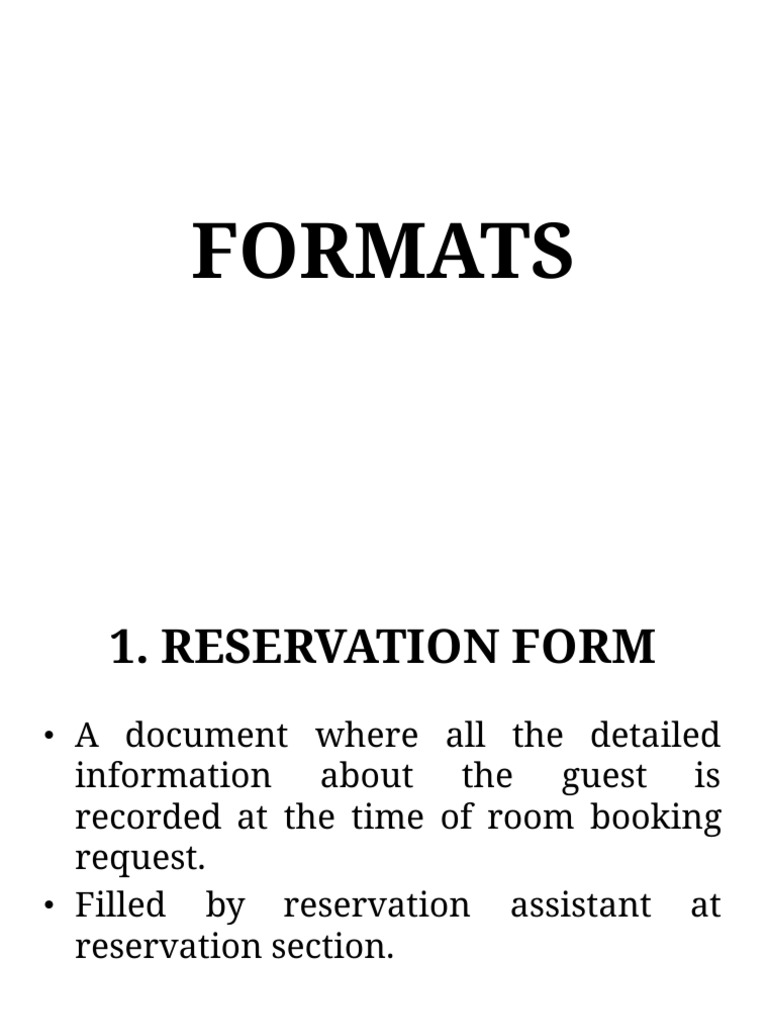 FORMATS

1. RESERVATION FORM

• A document where all the detailed information about the guest is recorded at the time of room booking request.
• Filled by reservation assistant at reservation section.